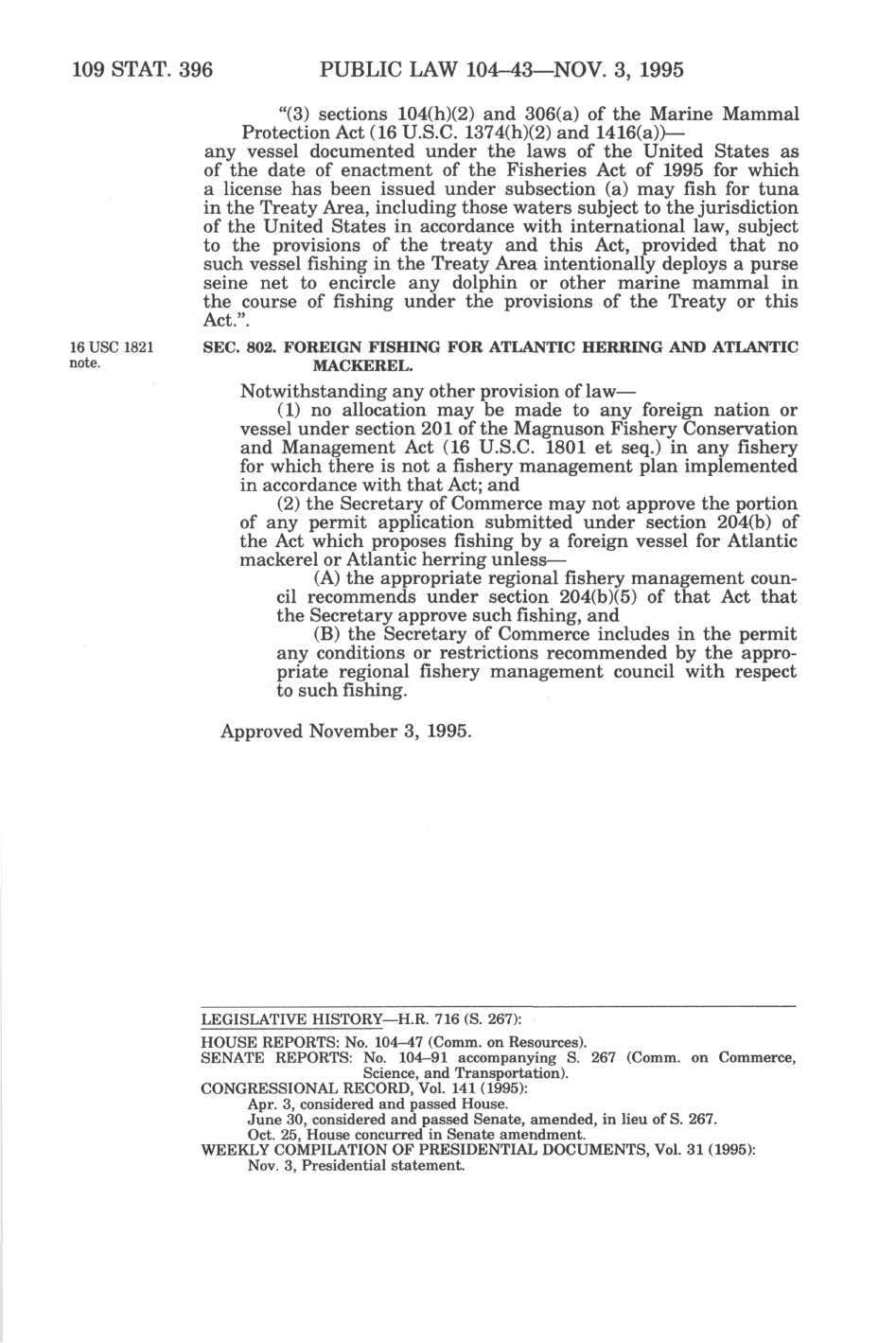 109 STAT. 396 PUBLIC LAW 104–43—NOV. 3, 1995

"(3) sections 104(h)(2) and 306(a) of the Marine Mammal Protection Act (16 U.S.C. 1374(h)(2) and 1416(a))—
any vessel documented under the laws of the United States as of the date of enactment of the Fisheries Act of 1995 for which a license has been issued under subsection (a) may fish for tuna in the Treaty Area, including those waters subject to the jurisdiction of the United States in accordance with international law, subject to the provisions of the treaty and this Act, provided that no such vessel fishing in the Treaty Area intentionally deploys a purse seine net to encircle any dolphin or other marine mammal in the course of fishing under the provisions of the Treaty or this Act.".

16 USC 1821 note.

SEC. 802. FOREIGN FISHING FOR ATLANTIC HERRING AND ATLANTIC MACKEREL.

Notwithstanding any other provision of law—

(1) no allocation may be made to any foreign nation or vessel under section 201 of the Magnuson Fishery Conservation and Management Act (16 U.S.C. 1801 et seq.) in any fishery for which there is not a fishery management plan implemented in accordance with that Act; and

(2) the Secretary of Commerce may not approve the portion of any permit application submitted under section 204(b) of the Act which proposes fishing by a foreign vessel for Atlantic mackerel or Atlantic herring unless—

(A) the appropriate regional fishery management council recommends under section 204(b)(5) of that Act that the Secretary approve such fishing, and

(B) the Secretary of Commerce includes in the permit any conditions or restrictions recommended by the appropriate regional fishery management council with respect to such fishing.

Approved November 3, 1995.

LEGISLATIVE HISTORY—H.R. 716 (S. 267):
HOUSE REPORTS: No. 104–47 (Comm. on Resources).
SENATE REPORTS: No. 104–91 accompanying S. 267 (Comm. on Commerce, Science, and Transportation).
CONGRESSIONAL RECORD, Vol. 141 (1995):
Apr. 3, considered and passed House.
June 30, considered and passed Senate, amended, in lieu of S. 267.
Oct. 25, House concurred in Senate amendment.
WEEKLY COMPILATION OF PRESIDENTIAL DOCUMENTS, Vol. 31 (1995):
Nov. 3, Presidential statement.